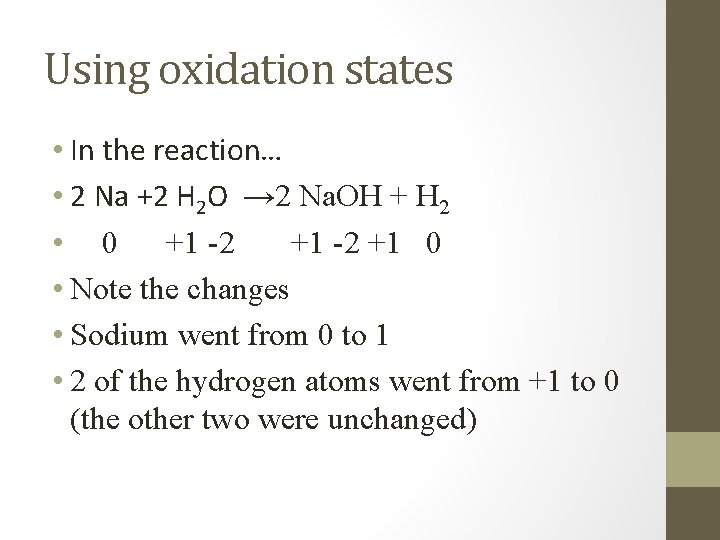 Using oxidation states

• In the reaction…

• $2 Na + 2 H_2O \rightarrow 2 NaOH + H_2$

• 0 +1 -2 +1 -2 +1 0

• Note the changes

• Sodium went from 0 to 1

• 2 of the hydrogen atoms went from +1 to 0 (the other two were unchanged)